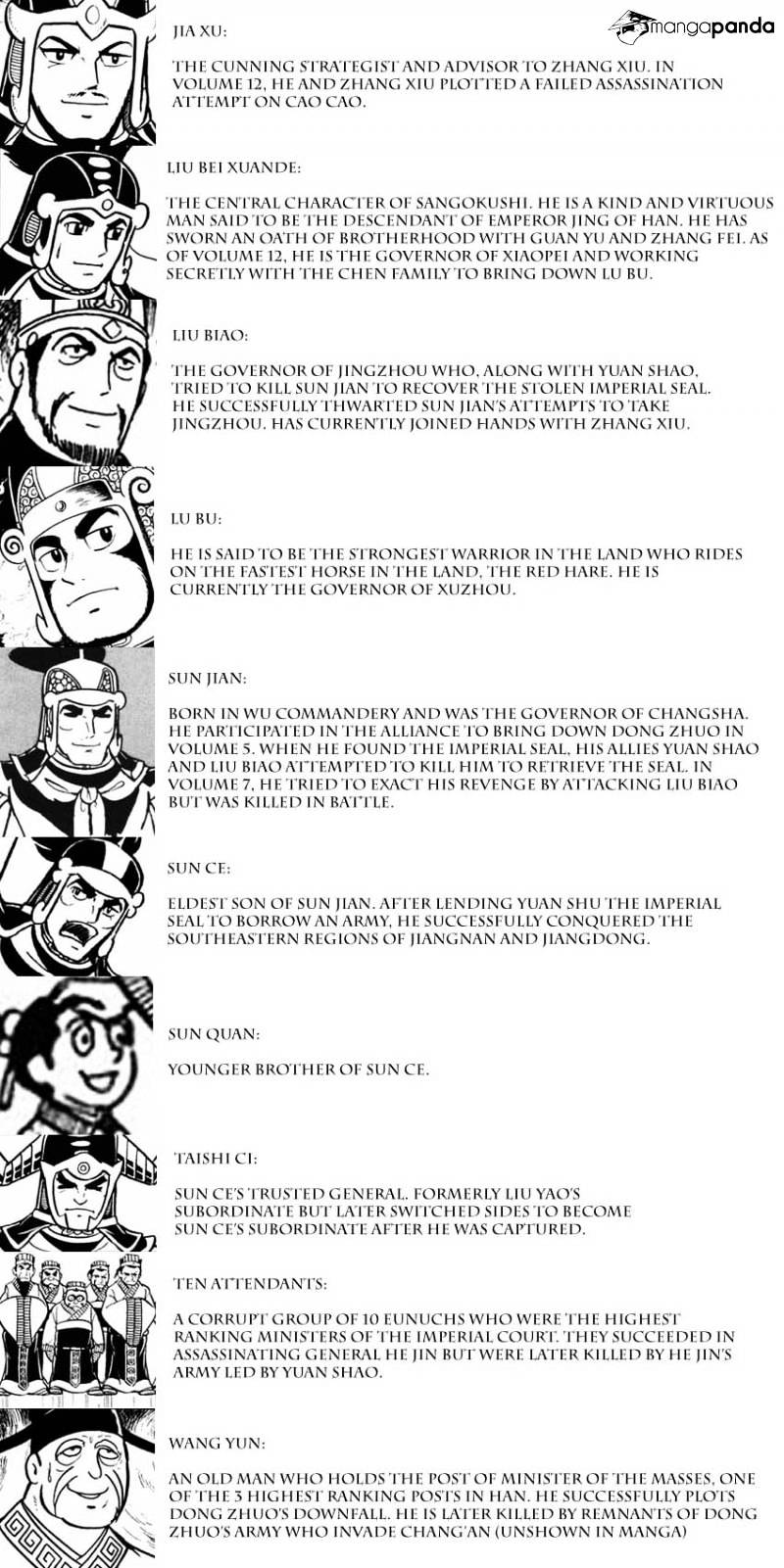 mangapanda

JIA XU:

THE CUNNING STRATEGIST AND ADVISOR TO ZHANG XIU. IN VOLUME 12, HE AND ZHANG XIU PLOTTED A FAILED ASSASSINATION ATTEMPT ON CAO CAO.

LIU BEI XUANDE:

THE CENTRAL CHARACTER OF SANGOKUSHI. HE IS A KIND AND VIRTUOUS MAN SAID TO BE THE DESCENDANT OF EMPEROR JING OF HAN. HE HAS SWORN AN OATH OF BROTHERHOOD WITH GUAN YU AND ZHANG FEI. AS OF VOLUME 12, HE IS THE GOVERNOR OF XIAOPEI AND WORKING SECRETLY WITH THE CHEN FAMILY TO BRING DOWN LU BU.

LIU BIAO:

THE GOVERNOR OF JINGZHOU WHO, ALONG WITH YUAN SHAO, TRIED TO KILL SUN JIAN TO RECOVER THE STOLEN IMPERIAL SEAL. HE SUCCESSFULLY THWARTED SUN JIAN'S ATTEMPTS TO TAKE JINGZHOU. HAS CURRENTLY JOINED HANDS WITH ZHANG XIU.

LU BU:

HE IS SAID TO BE THE STRONGEST WARRIOR IN THE LAND WHO RIDES ON THE FASTEST HORSE IN THE LAND, THE RED HARE. HE IS CURRENTLY THE GOVERNOR OF XUZHOU.

SUN JIAN:

BORN IN WU COMMANDERY AND WAS THE GOVERNOR OF CHANGSHA. HE PARTICIPATED IN THE ALLIANCE TO BRING DOWN DONG ZHUO IN VOLUME 5. WHEN HE FOUND THE IMPERIAL SEAL, HIS ALLIES YUAN SHAO AND LIU BIAO ATTEMPTED TO KILL HIM TO RETRIEVE THE SEAL. IN VOLUME 7, HE TRIED TO EXACT HIS REVENGE BY ATTACKING LIU BIAO BUT WAS KILLED IN BATTLE.

SUN CE:

ELDEST SON OF SUN JIAN. AFTER LENDING YUAN SHU THE IMPERIAL SEAL TO BORROW AN ARMY, HE SUCCESSFULLY CONQUERED THE SOUTHEASTERN REGIONS OF JIANGNAN AND JIANGDONG.

SUN QUAN:

YOUNGER BROTHER OF SUN CE.

TAISHI CI:

SUN CE'S TRUSTED GENERAL. FORMERLY LIU YAO'S SUBORDINATE BUT LATER SWITCHED SIDES TO BECOME SUN CE'S SUBORDINATE AFTER HE WAS CAPTURED.

TEN ATTENDANTS:

A CORRUPT GROUP OF 10 EUNUCHS WHO WERE THE HIGHEST RANKING MINISTERS OF THE IMPERIAL COURT. THEY SUCCEEDED IN ASSASSINATING GENERAL HE JIN BUT WERE LATER KILLED BY HE JIN'S ARMY LED BY YUAN SHAO.

WANG YUN:

AN OLD MAN WHO HOLDS THE POST OF MINISTER OF THE MASSES, ONE OF THE 3 HIGHEST RANKING POSTS IN HAN. HE SUCCESSFULLY PLOTS DONG ZHUO'S DOWNFALL. HE IS LATER KILLED BY REMNANTS OF DONG ZHUO'S ARMY WHO INVADE CHANG'AN (UNSHOWN IN MANGA)